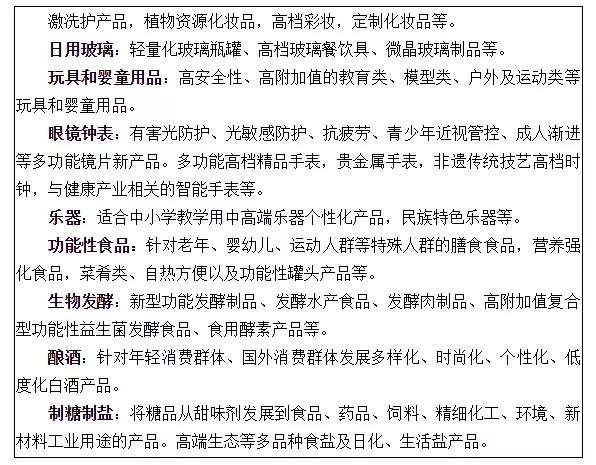 激洗护产品，植物资源化妆品，高档彩妆，定制化妆品等。

日用玻璃：轻量化玻璃瓶罐、高档玻璃餐饮具、微晶玻璃制品等。

玩具和婴童用品：高安全性、高附加值的教育类、模型类、户外及运动类等玩具和婴童用品。

眼镜钟表：有害光防护、光敏感防护、抗疲劳、青少年近视管控、成人渐进等多功能镜片新产品。多功能高档精品手表，贵金属手表，非遗传统技艺高档时钟，与健康产业相关的智能手表等。

乐器：适合中小学教学用中高端乐器个性化产品，民族特色乐器等。

功能性食品：针对老年、婴幼儿、运动人群等特殊人群的膳食食品，营养强化食品，菜肴类、自热方便以及功能性罐头产品等。

生物发酵：新型功能发酵制品、发酵水产食品、发酵肉制品、高附加值复合型功能性益生菌发酵食品、食用酵素产品等。

酿酒：针对年轻消费群体、国外消费群体发展多样化、时尚化、个性化、低度化白酒产品。

制糖制盐：将糖品从甜味剂发展到食品、药品、饲料、精细化工、环境、新材料工业用途的产品。高端生态等多品种食盐及日化、生活盐产品。